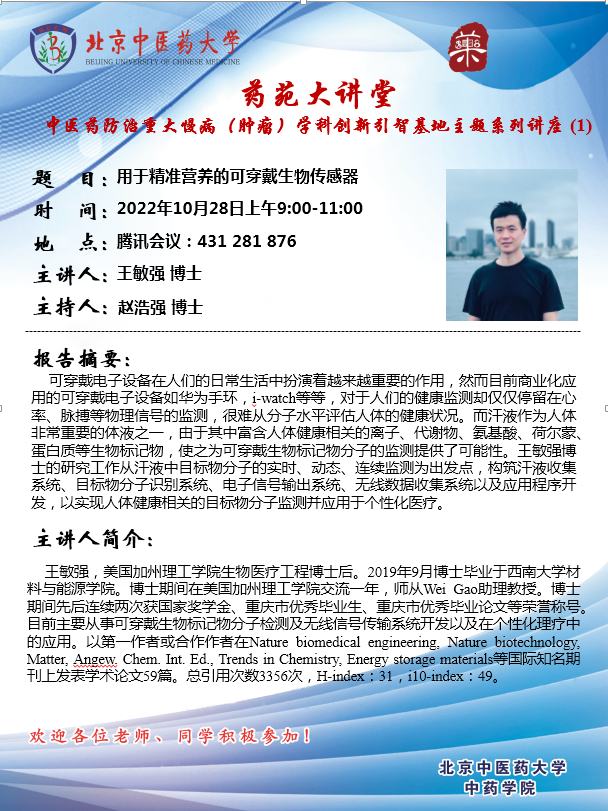 北京中医药大学
BEIJING UNIVERSITY OF CHINESE MEDICINE

药苑大讲堂

中医药防治重大慢病（肿瘤）学科创新引智基地主题系列讲座 (1)

题 目：用于精准营养的可穿戴生物传感器
时 间：2022年10月28日上午9:00-11:00
地 点：腾讯会议：431 281 876
主讲人：王敏强 博士
主持人：赵浩强 博士

报告摘要：

可穿戴电子设备在人们的日常生活中扮演着越来越重要的作用，然而目前商业化应用的可穿戴电子设备如华为手环，i-watch等等，对于人们的健康监测却仅仅停留在心率、脉搏等物理信号的监测，很难从分子水平评估人体的健康状况。而汗液作为人体非常重要的体液之一，由于其中富含人体健康相关的离子、代谢物、氨基酸、荷尔蒙、蛋白质等生物标记物，使之为可穿戴生物标记物分子的监测提供了可能性。王敏强博士的研究工作从汗液中目标物分子的实时、动态、连续监测为出发点，构筑汗液收集系统、目标物分子识别系统、电子信号输出系统、无线数据收集系统以及应用程序开发，以实现人体健康相关的目标物分子监测并应用于个性化医疗。

主讲人简介：

王敏强，美国加州理工学院生物医疗工程博士后。2019年9月博士毕业于西南大学材料与能源学院。博士期间在美国加州理工学院交流一年，师从Wei Gao助理教授。博士期间先后连续两次获国家奖学金、重庆市优秀毕业生、重庆市优秀毕业论文等荣誉称号。目前主要从事可穿戴生物标记物分子检测及无线信号传输系统开发以及在个性化理疗中的应用。以第一作者或合作作者在Nature biomedical engineering, Nature biotechnology, Matter, Angew. Chem. Int. Ed., Trends in Chemistry, Energy storage materials等国际知名期刊上发表学术论文59篇。总引用次数3356次，H-index：31，i10-index：49。

欢迎各位老师、同学积极参加！

北京中医药大学
中药学院